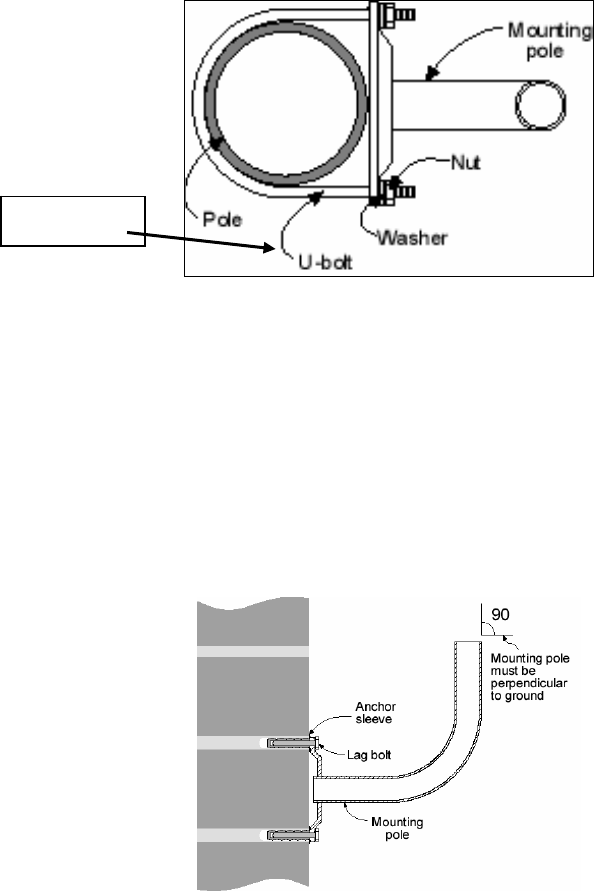 Mounting pole

Nut

Pole

Washer

U-bolt

90

Mounting pole must be perpendicular to ground

Anchor sleeve

Lag bolt

Mounting pole